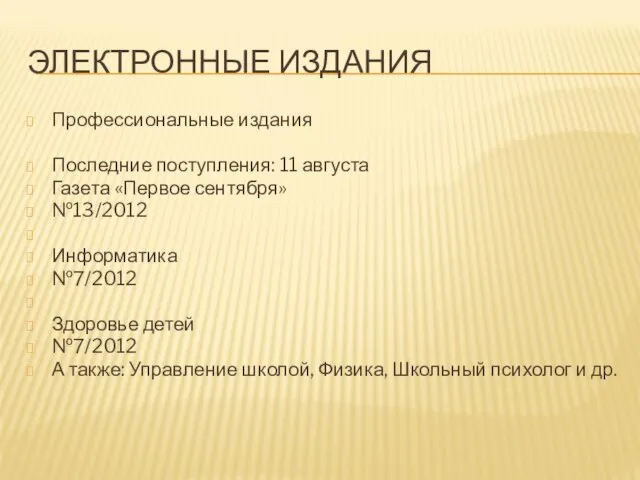 ЭЛЕКТРОННЫЕ ИЗДАНИЯ

Профессиональные издания

Последние поступления: 11 августа
Газета «Первое сентября»
№13/2012

Информатика
№7/2012

Здоровье детей
№7/2012
А также: Управление школой, Физика, Школьный психолог и др.